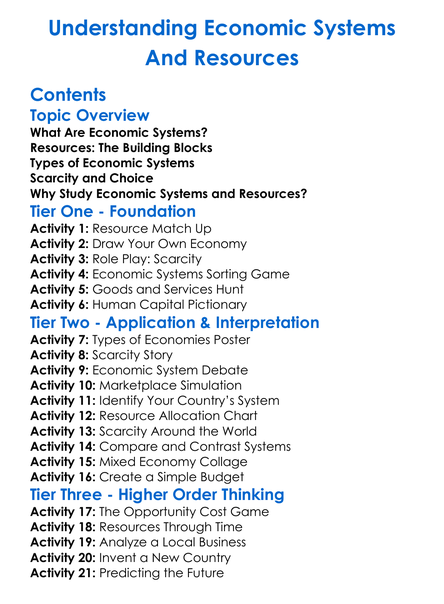 Understanding Economic Systems And Resources

Contents

Topic Overview

What Are Economic Systems?
Resources: The Building Blocks
Types of Economic Systems
Scarcity and Choice
Why Study Economic Systems and Resources?

Tier One - Foundation

Activity 1: Resource Match Up
Activity 2: Draw Your Own Economy
Activity 3: Role Play: Scarcity
Activity 4: Economic Systems Sorting Game
Activity 5: Goods and Services Hunt
Activity 6: Human Capital Pictionary

Tier Two - Application & Interpretation

Activity 7: Types of Economies Poster
Activity 8: Scarcity Story
Activity 9: Economic System Debate
Activity 10: Marketplace Simulation
Activity 11: Identify Your Country's System
Activity 12: Resource Allocation Chart
Activity 13: Scarcity Around the World
Activity 14: Compare and Contrast Systems
Activity 15: Mixed Economy Collage
Activity 16: Create a Simple Budget

Tier Three - Higher Order Thinking

Activity 17: The Opportunity Cost Game
Activity 18: Resources Through Time
Activity 19: Analyze a Local Business
Activity 20: Invent a New Country
Activity 21: Predicting the Future